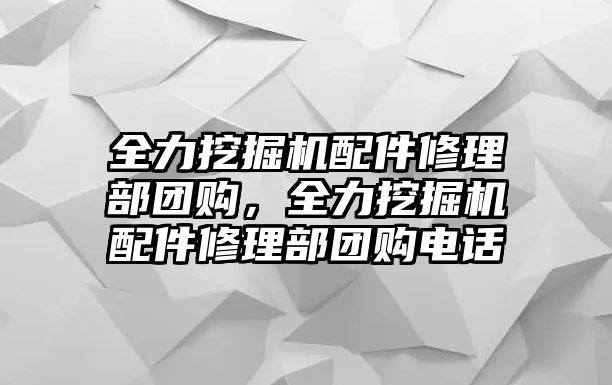 全力挖掘机配件修理部团购，全力挖掘机配件修理部团购电话